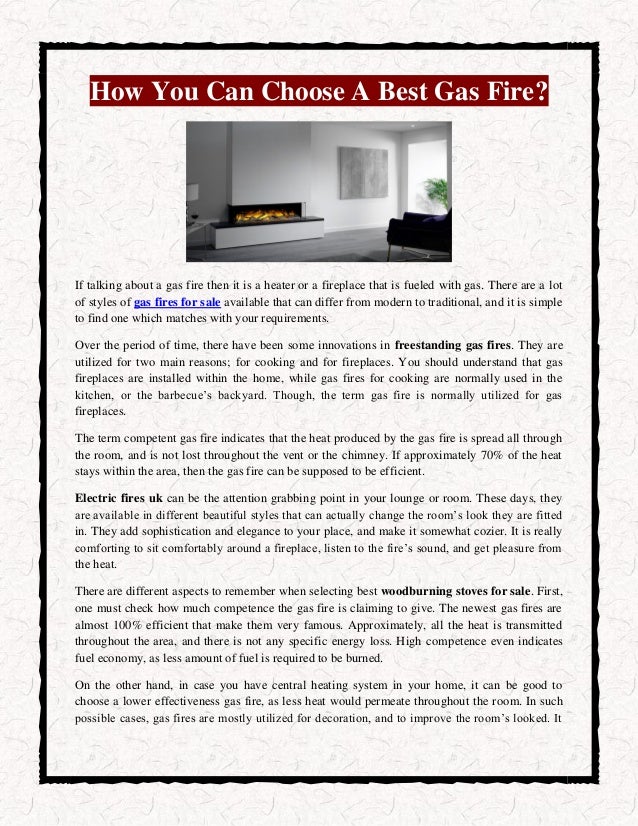 How You Can Choose A Best Gas Fire?

If talking about a gas fire then it is a heater or a fireplace that is fueled with gas. There are a lot of styles of gas fires for sale available that can differ from modern to traditional, and it is simple to find one which matches with your requirements.

Over the period of time, there have been some innovations in freestanding gas fires. They are utilized for two main reasons; for cooking and for fireplaces. You should understand that gas fireplaces are installed within the home, while gas fires for cooking are normally used in the kitchen, or the barbecue's backyard. Though, the term gas fire is normally utilized for gas fireplaces.

The term competent gas fire indicates that the heat produced by the gas fire is spread all through the room, and is not lost throughout the vent or the chimney. If approximately 70% of the heat stays within the area, then the gas fire can be supposed to be efficient.

Electric fires uk can be the attention grabbing point in your lounge or room. These days, they are available in different beautiful styles that can actually change the room's look they are fitted in. They add sophistication and elegance to your place, and make it somewhat cozier. It is really comforting to sit comfortably around a fireplace, listen to the fire's sound, and get pleasure from the heat.

There are different aspects to remember when selecting best woodburning stoves for sale. First, one must check how much competence the gas fire is claiming to give. The newest gas fires are almost 100% efficient that make them very famous. Approximately, all the heat is transmitted throughout the area, and there is not any specific energy loss. High competence even indicates fuel economy, as less amount of fuel is required to be burned.

On the other hand, in case you have central heating system in your home, it can be good to choose a lower effectiveness gas fire, as less heat would permeate throughout the room. In such possible cases, gas fires are mostly utilized for decoration, and to improve the room's looked. It